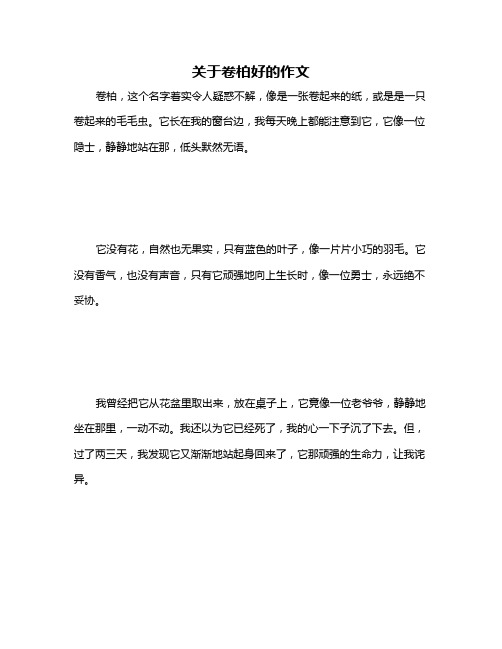 关于卷柏好的作文

卷柏，这个名字着实令人疑惑不解，像是一张卷起来的纸，或是是一只卷起来的毛毛虫。它长在我的窗台边，我每天晚上都能注意到它，它像一位隐士，静静地站在那，低头默然无语。

它没有花，自然也无果实，只有蓝色的叶子，像一片片小巧的羽毛。它没有香气，也没有声音，只有它顽强地向上生长时，像一位勇士，永远绝不妥协。

我曾经把它从花盆里取出来，放在桌子上，它竟像一位老爷爷，静静地坐在那里，一动不动。我还以为它已经死了，我的心一下子沉了下去。但，过了两三天，我发现它又渐渐地站起身回来了，它那顽强的生命力，让我诧异。